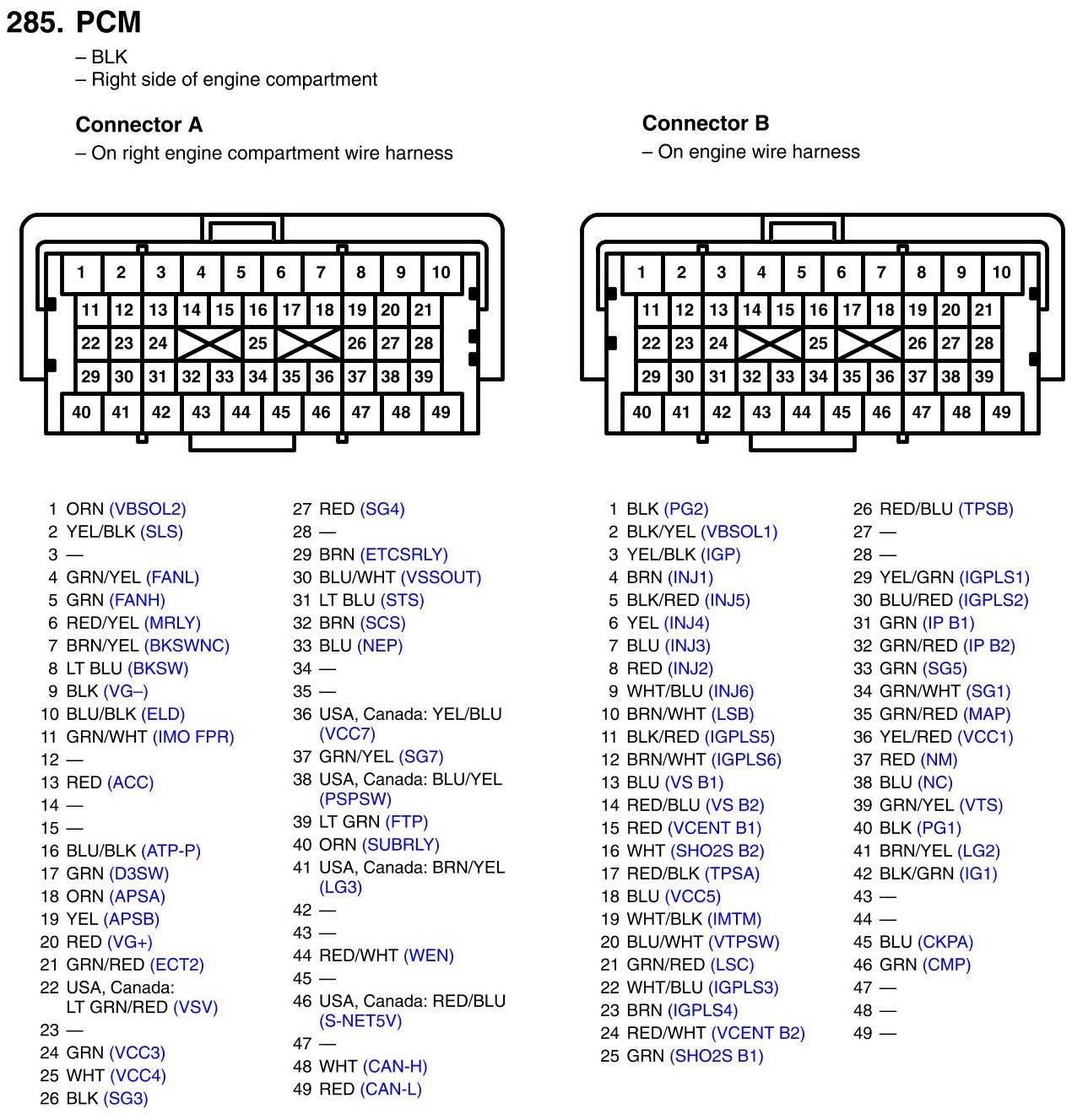 285. PCM
– BLK
– Right side of engine compartment

Connector A
– On right engine compartment wire harness

1 2 3 4 5 6 7 8 9 10
11 12 13 14 15 16 17 18 19 20 21
22 23 24 25 26 27 28
29 30 31 32 33 34 35 36 37 38 39
40 41 42 43 44 45 46 47 48 49

1 ORN (VBSOL2)
2 YEL/BLK (SLS)
3 —
4 GRN/YEL (FANL)
5 GRN (FANH)
6 RED/YEL (MRLY)
7 BRN/YEL (BKSWNC)
8 LT BLU (BKSW)
9 BLK (VG–)
10 BLU/BLK (ELD)
11 GRN/WHT (IMO FPR)
12 —
13 RED (ACC)
14 —
15 —
16 BLU/BLK (ATP-P)
17 GRN (D3SW)
18 ORN (APSA)
19 YEL (APSB)
20 RED (VG+)
21 GRN/RED (ECT2)
22 USA, Canada: LT GRN/RED (VSV)
23 —
24 GRN (VCC3)
25 WHT (VCC4)
26 BLK (SG3)

27 RED (SG4)
28 —
29 BRN (ETCSRLY)
30 BLU/WHT (VSSOUT)
31 LT BLU (STS)
32 BRN (SCS)
33 BLU (NEP)
34 —
35 —
36 USA, Canada: YEL/BLU (VCC7)
37 GRN/YEL (SG7)
38 USA, Canada: BLU/YEL (PSPSW)
39 LT GRN (FTP)
40 ORN (SUBRLY)
41 USA, Canada: BRN/YEL (LG3)
42 —
43 —
44 RED/WHT (WEN)
45 —
46 USA, Canada: RED/BLU (S-NET5V)
47 —
48 WHT (CAN-H)
49 RED (CAN-L)

Connector B
– On engine wire harness

1 2 3 4 5 6 7 8 9 10
11 12 13 14 15 16 17 18 19 20 21
22 23 24 25 26 27 28
29 30 31 32 33 34 35 36 37 38 39
40 41 42 43 44 45 46 47 48 49

1 BLK (PG2)
2 BLK/YEL (VBSOL1)
3 YEL/BLK (IGP)
4 BRN (INJ1)
5 BLK/RED (INJ5)
6 YEL (INJ4)
7 BLU (INJ3)
8 RED (INJ2)
9 WHT/BLU (INJ6)
10 BRN/WHT (LSB)
11 BLK/RED (IGPLS5)
12 BRN/WHT (IGPLS6)
13 BLU (VS B1)
14 RED/BLU (VS B2)
15 RED (VCENT B1)
16 WHT (SHO2S B2)
17 RED/BLK (TPSA)
18 BLU (VCC5)
19 WHT/BLK (IMTM)
20 BLU/WHT (VTPSW)
21 GRN/RED (LSC)
22 WHT/BLU (IGPLS3)
23 BRN (IGPLS4)
24 RED/WHT (VCENT B2)
25 GRN (SHO2S B1)

26 RED/BLU (TPSB)
27 —
28 —
29 YEL/GRN (IGPLS1)
30 BLU/RED (IGPLS2)
31 GRN (IP B1)
32 GRN/RED (IP B2)
33 GRN (SG5)
34 GRN/WHT (SG1)
35 GRN/RED (MAP)
36 YEL/RED (VCC1)
37 RED (NM)
38 BLU (NC)
39 GRN/YEL (VTS)
40 BLK (PG1)
41 BRN/YEL (LG2)
42 BLK/GRN (IG1)
43 —
44 —
45 BLU (CKPA)
46 GRN (CMP)
47 —
48 —
49 —